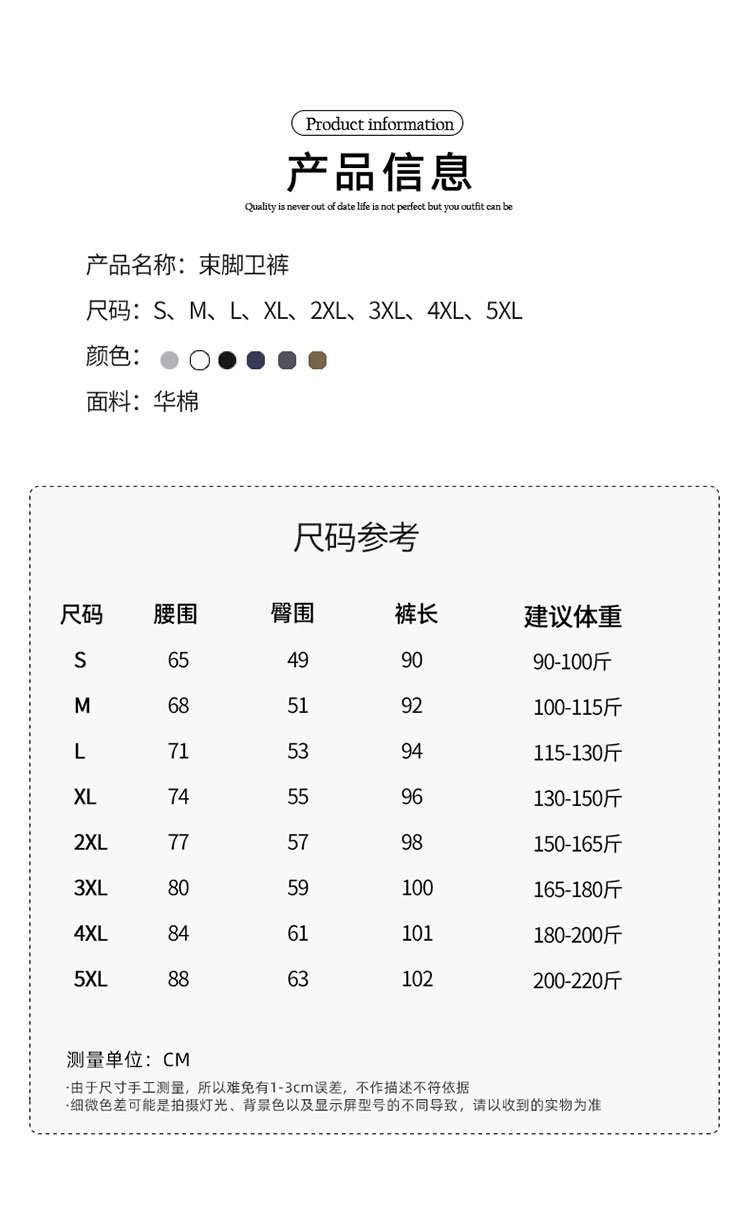 Product information

产品信息

Quality is never out of date life is not perfect but you outfit can be

产品名称：束脚卫裤

尺码：S、M、L、XL、2XL、3XL、4XL、5XL

颜色：

面料：华棉

尺码参考

| 尺码 | 腰围 | 臀围 | 裤长 | 建议体重 |
|---|---|---|---|---|
| S | 65 | 49 | 90 | 90-100斤 |
| M | 68 | 51 | 92 | 100-115斤 |
| L | 71 | 53 | 94 | 115-130斤 |
| XL | 74 | 55 | 96 | 130-150斤 |
| 2XL | 77 | 57 | 98 | 150-165斤 |
| 3XL | 80 | 59 | 100 | 165-180斤 |
| 4XL | 84 | 61 | 101 | 180-200斤 |
| 5XL | 88 | 63 | 102 | 200-220斤 |

测量单位：CM

·由于尺寸手工测量，所以难免有1-3cm误差，不作描述不符依据
·细微色差可能是拍摄灯光、背景色以及显示屏型号的不同导致，请以收到的实物为准